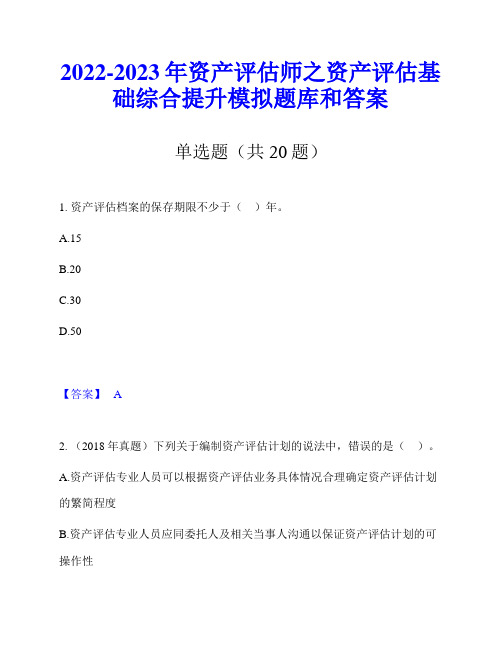 2022-2023 年资产评估师之资产评估基础综合提升模拟题库和答案

单选题（共 20 题）

1. 资产评估档案的保存期限不少于（ ）年。

A.15

B.20

C.30

D.50

【答案】 A

2. （2018 年真题）下列关于编制资产评估计划的说法中，错误的是（ ）。

A.资产评估专业人员可以根据资产评估业务具体情况合理确定资产评估计划的繁简程度

B.资产评估专业人员应同委托人及相关当事人沟通以保证资产评估计划的可操作性